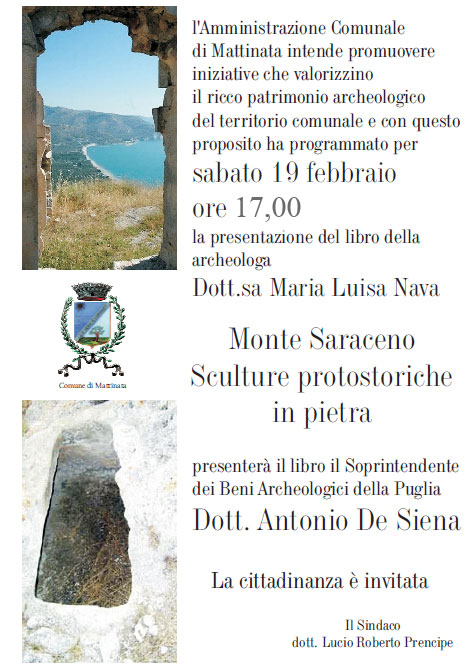 l'Amministrazione Comunale di Mattinata intende promuovere iniziative che valorizzino il ricco patrimonio archeologico del territorio comunale e con questo proposito ha programmato per

sabato 19 febbraio
ore 17,00

la presentazione del libro della archeologa

Dott.sa Maria Luisa Nava

Comune di Mattinata

Monte Saraceno
Sculture protostoriche
in pietra

presenterà il libro il Soprintendente dei Beni Archeologici della Puglia

Dott. Antonio De Siena

La cittadinanza è invitata

Il Sindaco
dott. Lucio Roberto Prencipe